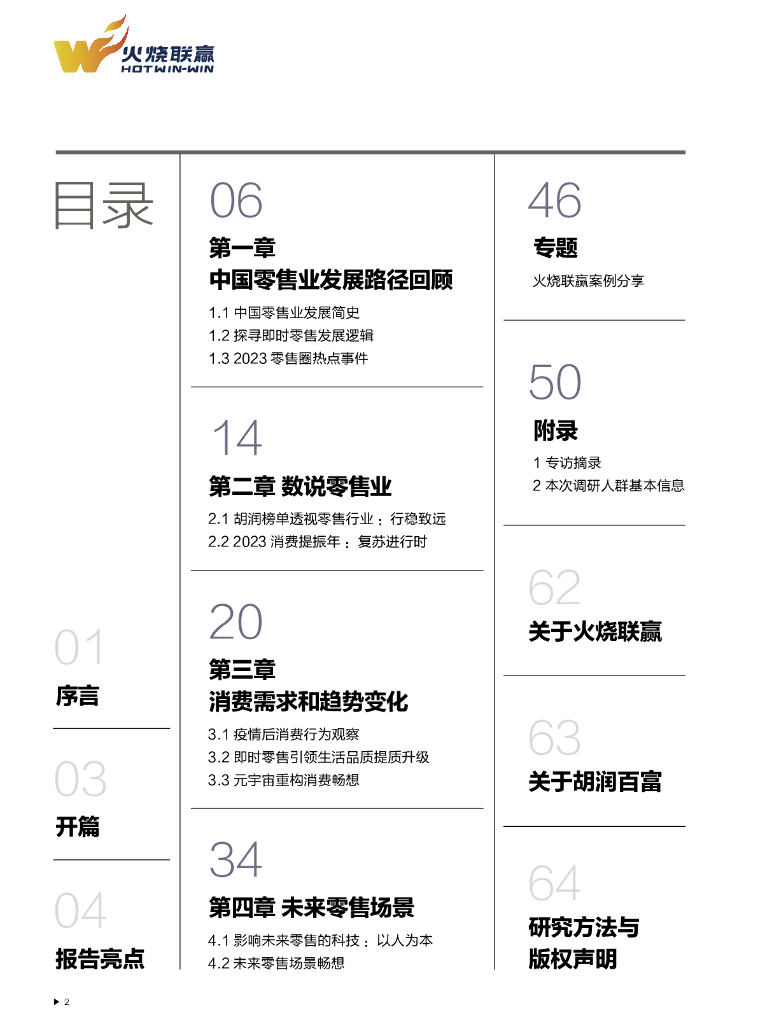 火烧联赢
HOTWIN-WIN

目录

01
序言

03
开篇

04
报告亮点

06
第一章
中国零售业发展路径回顾
1.1 中国零售业发展简史
1.2 探寻即时零售发展逻辑
1.3 2023 零售圈热点事件

14
第二章 数说零售业
2.1 胡润榜单透视零售行业：行稳致远
2.2 2023 消费提振年：复苏进行时

20
第三章
消费需求和趋势变化
3.1 疫情后消费行为观察
3.2 即时零售引领生活品质提质升级
3.3 元宇宙重构消费畅想

34
第四章 未来零售场景
4.1 影响未来零售的科技：以人为本
4.2 未来零售场景畅想

46
专题
火烧联赢案例分享

50
附录
1 专访摘录
2 本次调研人群基本信息

62
关于火烧联赢

63
关于胡润百富

64
研究方法与
版权声明

2